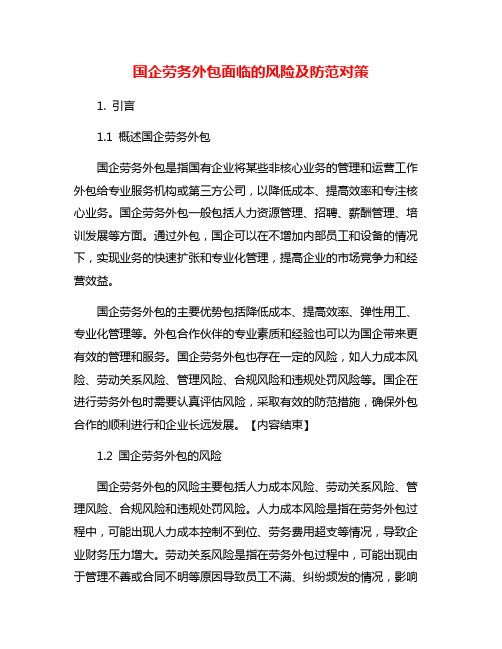 国企劳务外包面临的风险及防范对策

1. 引言

1.1 概述国企劳务外包

国企劳务外包是指国有企业将某些非核心业务的管理和运营工作外包给专业服务机构或第三方公司，以降低成本、提高效率和专注核心业务。国企劳务外包一般包括人力资源管理、招聘、薪酬管理、培训发展等方面。通过外包，国企可以在不增加内部员工和设备的情况下，实现业务的快速扩张和专业化管理，提高企业的市场竞争力和经营效益。

国企劳务外包的主要优势包括降低成本、提高效率、弹性用工、专业化管理等。外包合作伙伴的专业素质和经验也可以为国企带来更有效的管理和服务。国企劳务外包也存在一定的风险，如人力成本风险、劳动关系风险、管理风险、合规风险和违规处罚风险等。国企在进行劳务外包时需要认真评估风险，采取有效的防范措施，确保外包合作的顺利进行和企业长远发展。【内容结束】

1.2 国企劳务外包的风险

国企劳务外包的风险主要包括人力成本风险、劳动关系风险、管理风险、合规风险和违规处罚风险。人力成本风险是指在劳务外包过程中，可能出现人力成本控制不到位、劳务费用超支等情况，导致企业财务压力增大。劳动关系风险是指在劳务外包过程中，可能出现由于管理不善或合同不明等原因导致员工不满、纠纷频发的情况，影响